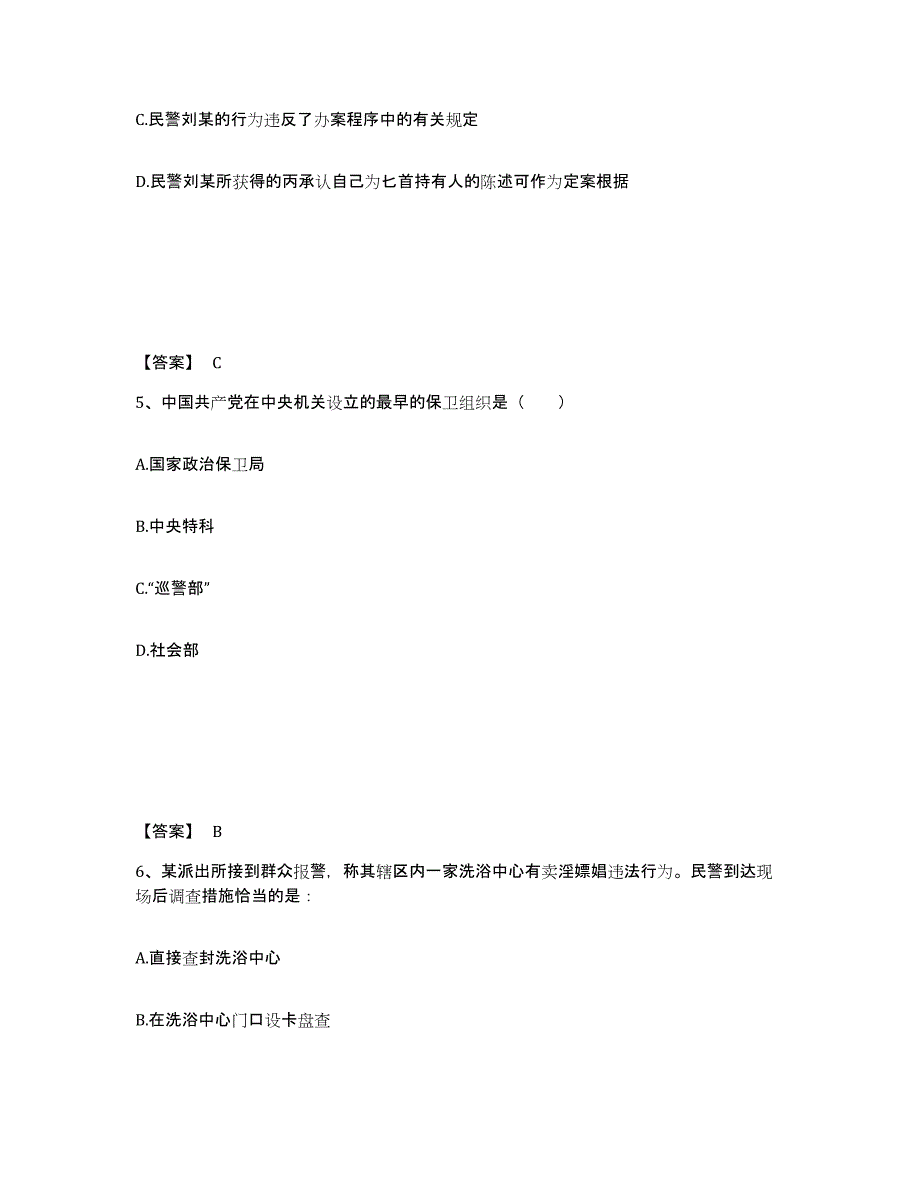 C.民警刘某的行为违反了办案程序中的有关规定

D.民警刘某所获得的丙承认自己为匕首持有人的陈述可作为定案根据

【答案】 C

5、中国共产党在中央机关设立的最早的保卫组织是（　　）

A.国家政治保卫局

B.中央特科

C.“巡警部”

D.社会部

【答案】 B

6、某派出所接到群众报警，称其辖区内一家洗浴中心有卖淫嫖娼违法行为。民警到达现场后调查措施恰当的是：

A.直接查封洗浴中心

B.在洗浴中心门口设卡盘查